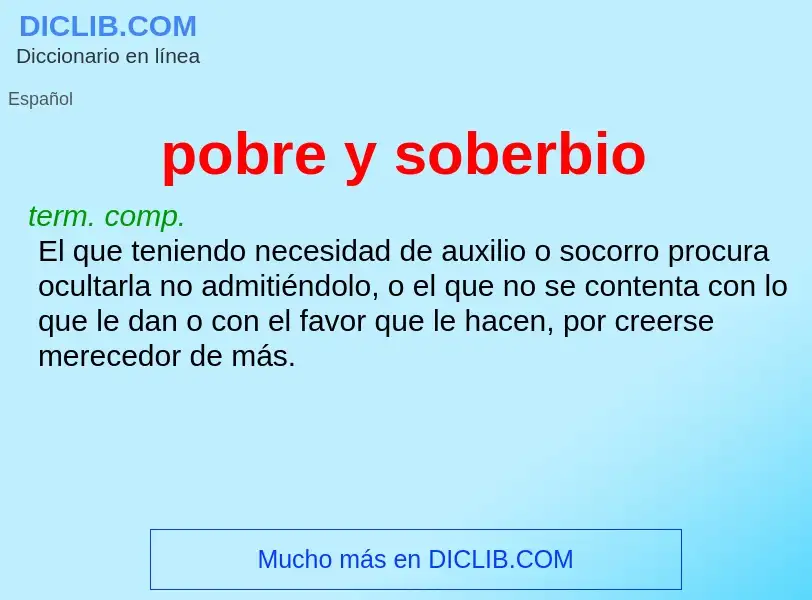 DICLIB.COM
Diccionario en línea

Español

pobre y soberbio

term. comp.
El que teniendo necesidad de auxilio o socorro procura ocultarla no admitiéndolo, o el que no se contenta con lo que le dan o con el favor que le hacen, por creerse merecedor de más.

Mucho más en DICLIB.COM